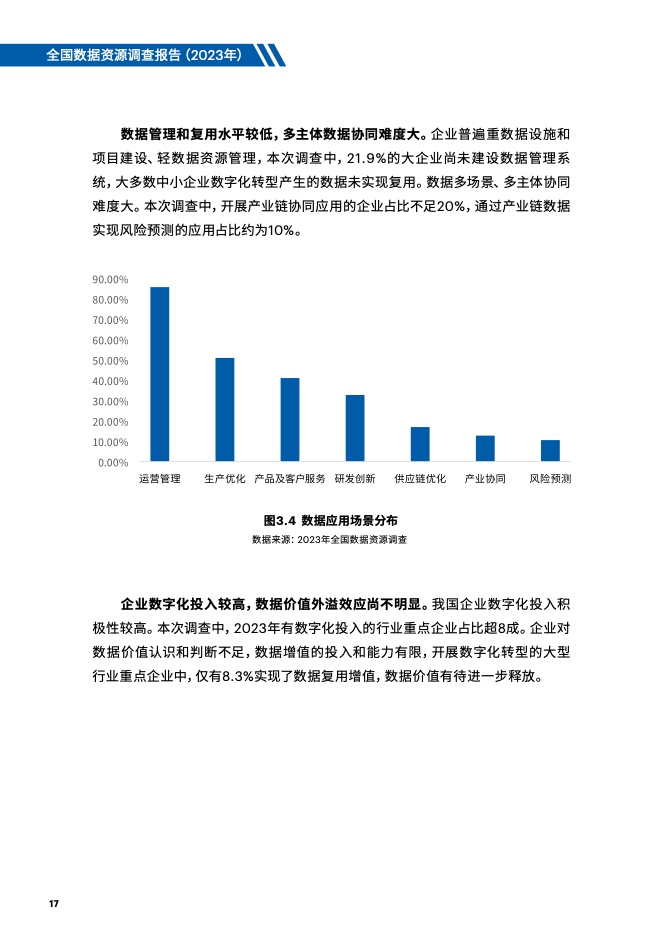 全国数据资源调查报告（2023年）

数据管理和复用水平较低，多主体数据协同难度大。企业普遍重数据设施和项目建设、轻数据资源管理，本次调查中，21.9%的大企业尚未建设数据管理系统，大多数中小企业数字化转型产生的数据未实现复用。数据多场景、多主体协同难度大。本次调查中，开展产业链协同应用的企业占比不足20%，通过产业链数据实现风险预测的应用占比约为10%。

90.00%
80.00%
70.00%
60.00%
50.00%
40.00%
30.00%
20.00%
10.00%
0.00%
运营管理 生产优化 产品及客户服务 研发创新 供应链优化 产业协同 风险预测

图3.4 数据应用场景分布
数据来源：2023年全国数据资源调查

企业数字化投入较高，数据价值外溢效应尚不明显。我国企业数字化投入积极性较高。本次调查中，2023年有数字化投入的行业重点企业占比超8成。企业对数据价值认识和判断不足，数据增值的投入和能力有限，开展数字化转型的大型行业重点企业中，仅有8.3%实现了数据复用增值，数据价值有待进一步释放。

17